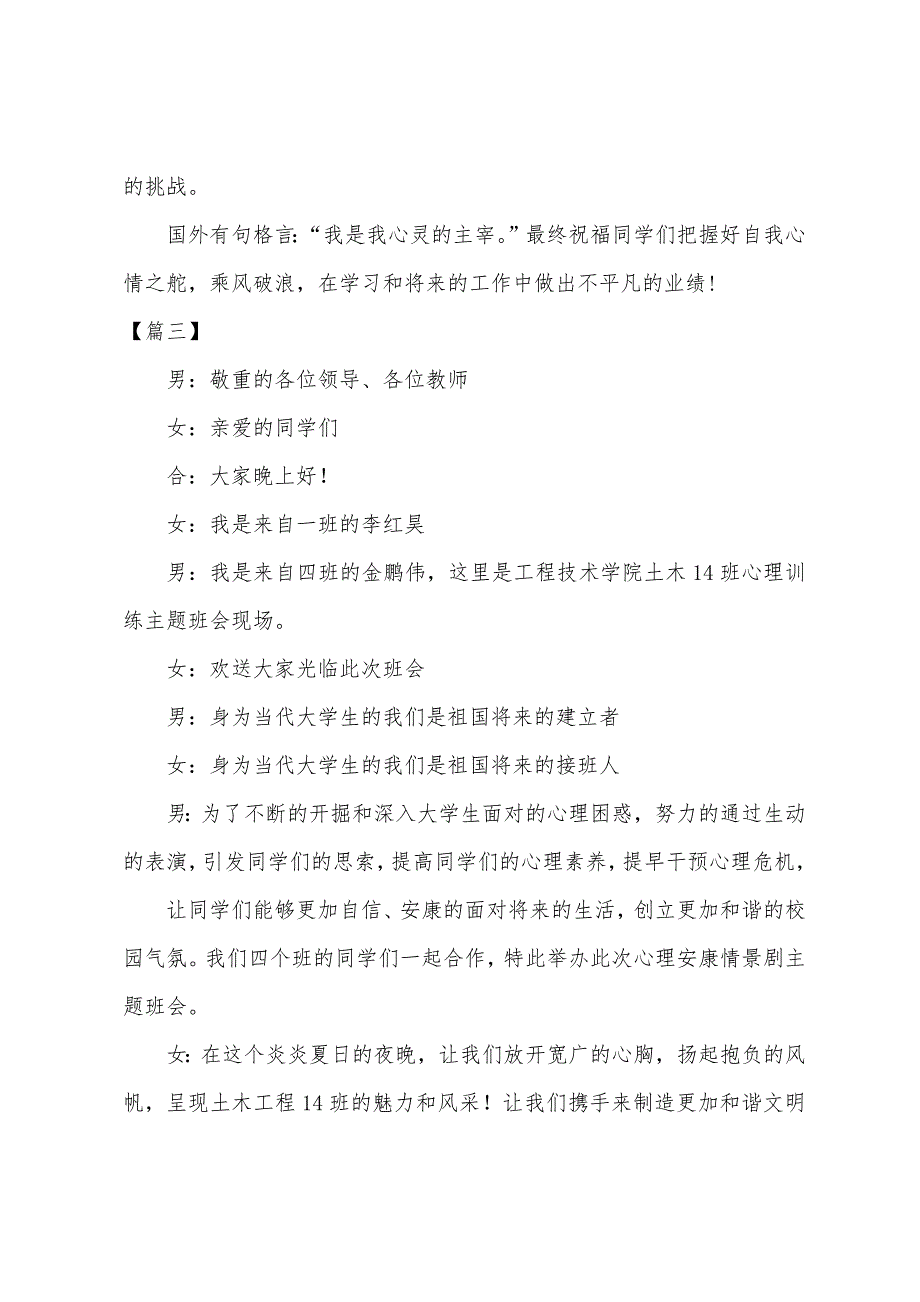 的挑战。

国外有句格言:“我是我心灵的主宰。”最终祝福同学们把握好自我心情之舵，乘风破浪，在学习和将来的工作中做出不平凡的业绩!

【篇三】

男：敬重的各位领导、各位教师

女：亲爱的同学们

合：大家晚上好!

女：我是来自一班的李红昊

男：我是来自四班的金鹏伟，这里是工程技术学院土木14班心理训练主题班会现场。

女：欢送大家光临此次班会

男：身为当代大学生的我们是祖国将来的建立者

女：身为当代大学生的我们是祖国将来的接班人

男:为了不断的开掘和深入大学生面对的心理困惑，努力的通过生动的表演，引发同学们的思索，提高同学们的心理素养，提早干预心理危机，

让同学们能够更加自信、安康的面对将来的生活，创立更加和谐的校园气氛。我们四个班的同学们一起合作，特此举办此次心理安康情景剧主题班会。

女:在这个炎炎夏日的夜晚，让我们放开宽广的心胸，扬起抱负的风帆，呈现土木工程14班的魅力和风采！让我们携手来制造更加和谐文明